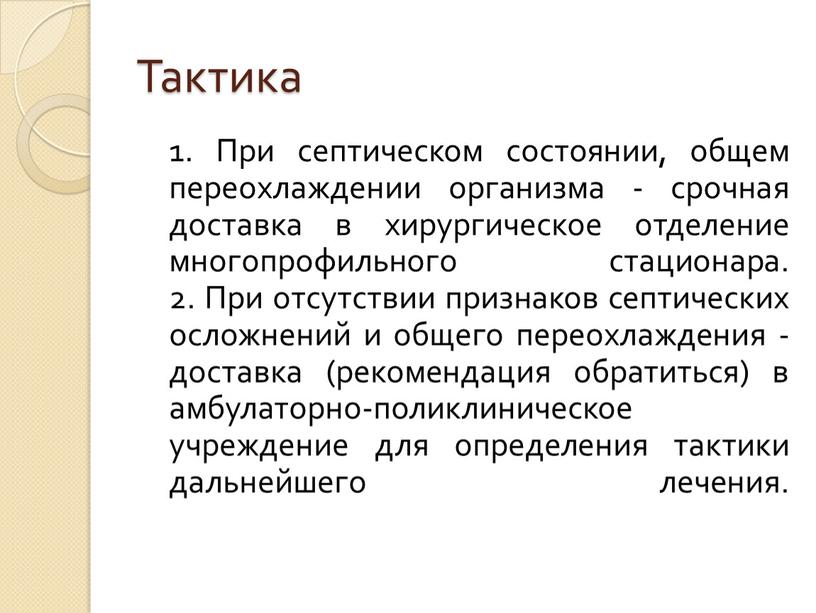 Тактика

1. При септическом состоянии, общем переохлаждении организма - срочная доставка в хирургическое отделение многопрофильного стационара.
2. При отсутствии признаков септических осложнений и общего переохлаждения - доставка (рекомендация обратиться) в амбулаторно-поликлиническое учреждение для определения тактики дальнейшего лечения.